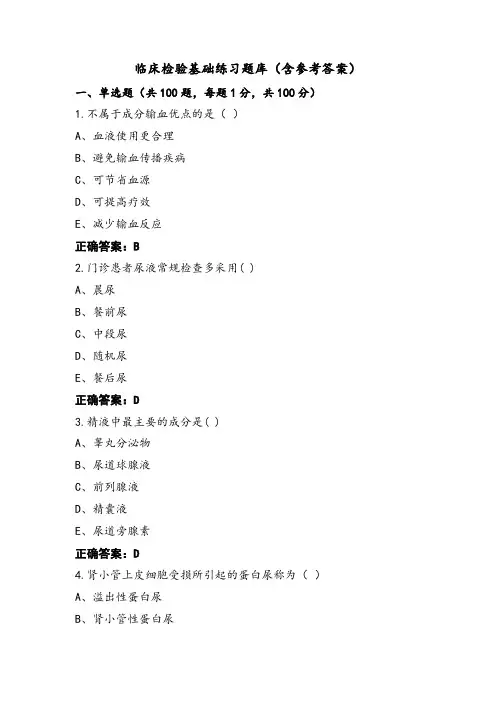 临床检验基础练习题库（含参考答案）

一、单选题（共100题，每题1分，共100分）

1.不属于成分输血优点的是（ ）

A、血液使用更合理

B、避免输血传播疾病

C、可节省血源

D、可提高疗效

E、减少输血反应

正确答案：B

2.门诊患者尿液常规检查多采用( )

A、晨尿

B、餐前尿

C、中段尿

D、随机尿

E、餐后尿

正确答案：D

3.精液中最主要的成分是( )

A、睾丸分泌物

B、尿道球腺液

C、前列腺液

D、精囊液

E、尿道旁腺素

正确答案：D

4.肾小管上皮细胞受损所引起的蛋白尿称为（ ）

A、溢出性蛋白尿

B、肾小管性蛋白尿